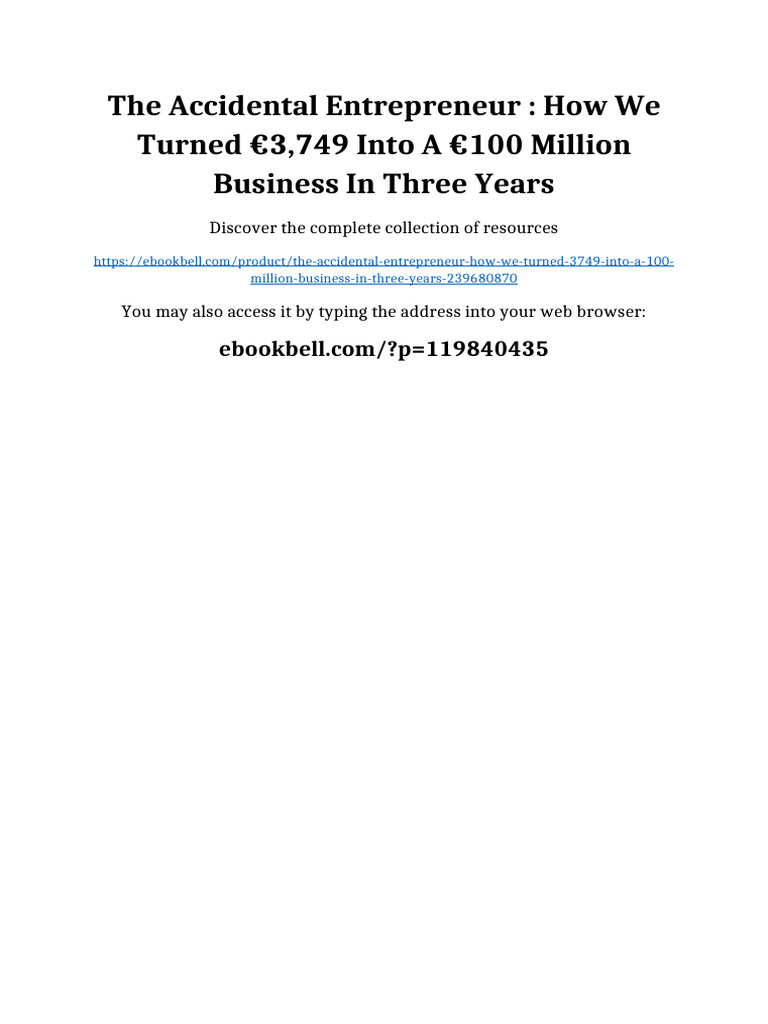 The Accidental Entrepreneur : How We Turned €3,749 Into A €100 Million Business In Three Years

Discover the complete collection of resources

https://ebookbell.com/product/the-accidental-entrepreneur-how-we-turned-3749-into-a-100-million-business-in-three-years-239680870

You may also access it by typing the address into your web browser:

ebookbell.com/?p=119840435